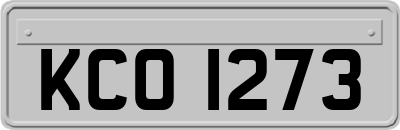 KCO 1273